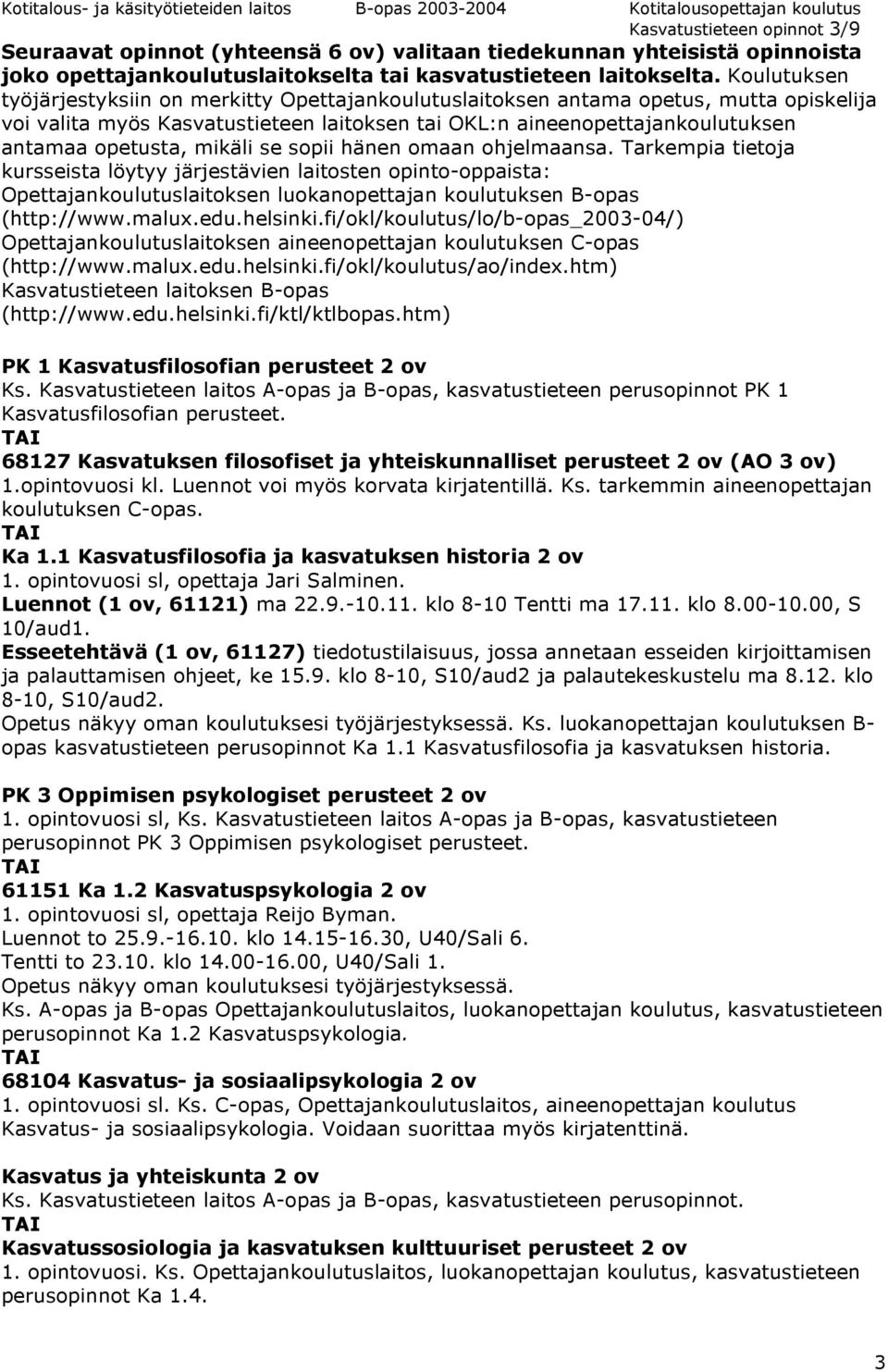 Kotitalous- ja käsityötieteiden laitos B-opas 2003-2004 Kotitalousopettajan koulutus
Kasvatustieteen opinnot 3/9

Seuraavat opinnot (yhteensä 6 ov) valitaan tiedekunnan yhteisistä opinnoista joko opettajankoulutuslaitokselta tai kasvatustieteen laitokselta. Koulutuksen työjärjestyksiin on merkitty Opettajankoulutuslaitoksen antama opetus, mutta opiskelija voi valita myös Kasvatustieteen laitoksen tai OKL:n aineenopettajankoulutuksen antamaa opetusta, mikäli se sopii hänen omaan ohjelmaansa. Tarkempia tietoja kursseista löytyy järjestävien laitosten opinto-oppaista:
Opettajankoulutuslaitoksen luokanopettajan koulutuksen B-opas (http://www.malux.edu.helsinki.fi/okl/koulutus/lo/b-opas_2003-04/)
Opettajankoulutuslaitoksen aineenopettajan koulutuksen C-opas (http://www.malux.edu.helsinki.fi/okl/koulutus/ao/index.htm)
Kasvatustieteen laitoksen B-opas (http://www.edu.helsinki.fi/ktl/ktlbopas.htm)

PK 1 Kasvatusfilosofian perusteet 2 ov
Ks. Kasvatustieteen laitos A-opas ja B-opas, kasvatustieteen perusopinnot PK 1 Kasvatusfilosofian perusteet.
TAI
68127 Kasvatuksen filosofiset ja yhteiskunnalliset perusteet 2 ov (AO 3 ov)
1.opintovuosi kl. Luennot voi myös korvata kirjatentillä. Ks. tarkemmin aineenopettajan koulutuksen C-opas.
TAI
Ka 1.1 Kasvatusfilosofia ja kasvatuksen historia 2 ov
1. opintovuosi sl, opettaja Jari Salminen.
Luennot (1 ov, 61121) ma 22.9.-10.11. klo 8-10 Tentti ma 17.11. klo 8.00-10.00, S 10/aud1.
Esseetehtävä (1 ov, 61127) tiedotustilaisuus, jossa annetaan esseiden kirjoittamisen ja palauttamisen ohjeet, ke 15.9. klo 8-10, S10/aud2 ja palautekeskustelu ma 8.12. klo 8-10, S10/aud2.
Opetus näkyy oman koulutuksesi työjärjestyksessä. Ks. luokanopettajan koulutuksen B-opas kasvatustieteen perusopinnot Ka 1.1 Kasvatusfilosofia ja kasvatuksen historia.

PK 3 Oppimisen psykologiset perusteet 2 ov
1. opintovuosi sl, Ks. Kasvatustieteen laitos A-opas ja B-opas, kasvatustieteen perusopinnot PK 3 Oppimisen psykologiset perusteet.
TAI
61151 Ka 1.2 Kasvatuspsykologia 2 ov
1. opintovuosi sl, opettaja Reijo Byman.
Luennot to 25.9.-16.10. klo 14.15-16.30, U40/Sali 6.
Tentti to 23.10. klo 14.00-16.00, U40/Sali 1.
Opetus näkyy oman koulutuksesi työjärjestyksessä.
Ks. A-opas ja B-opas Opettajankoulutuslaitos, luokanopettajan koulutus, kasvatustieteen perusopinnot Ka 1.2 Kasvatuspsykologia.
TAI
68104 Kasvatus- ja sosiaalipsykologia 2 ov
1. opintovuosi sl. Ks. C-opas, Opettajankoulutuslaitos, aineenopettajan koulutus Kasvatus- ja sosiaalipsykologia. Voidaan suorittaa myös kirjatenttinä.

Kasvatus ja yhteiskunta 2 ov
Ks. Kasvatustieteen laitos A-opas ja B-opas, kasvatustieteen perusopinnot.
TAI
Kasvatussosiologia ja kasvatuksen kulttuuriset perusteet 2 ov
1. opintovuosi. Ks. Opettajankoulutuslaitos, luokanopettajan koulutus, kasvatustieteen perusopinnot Ka 1.4.

3